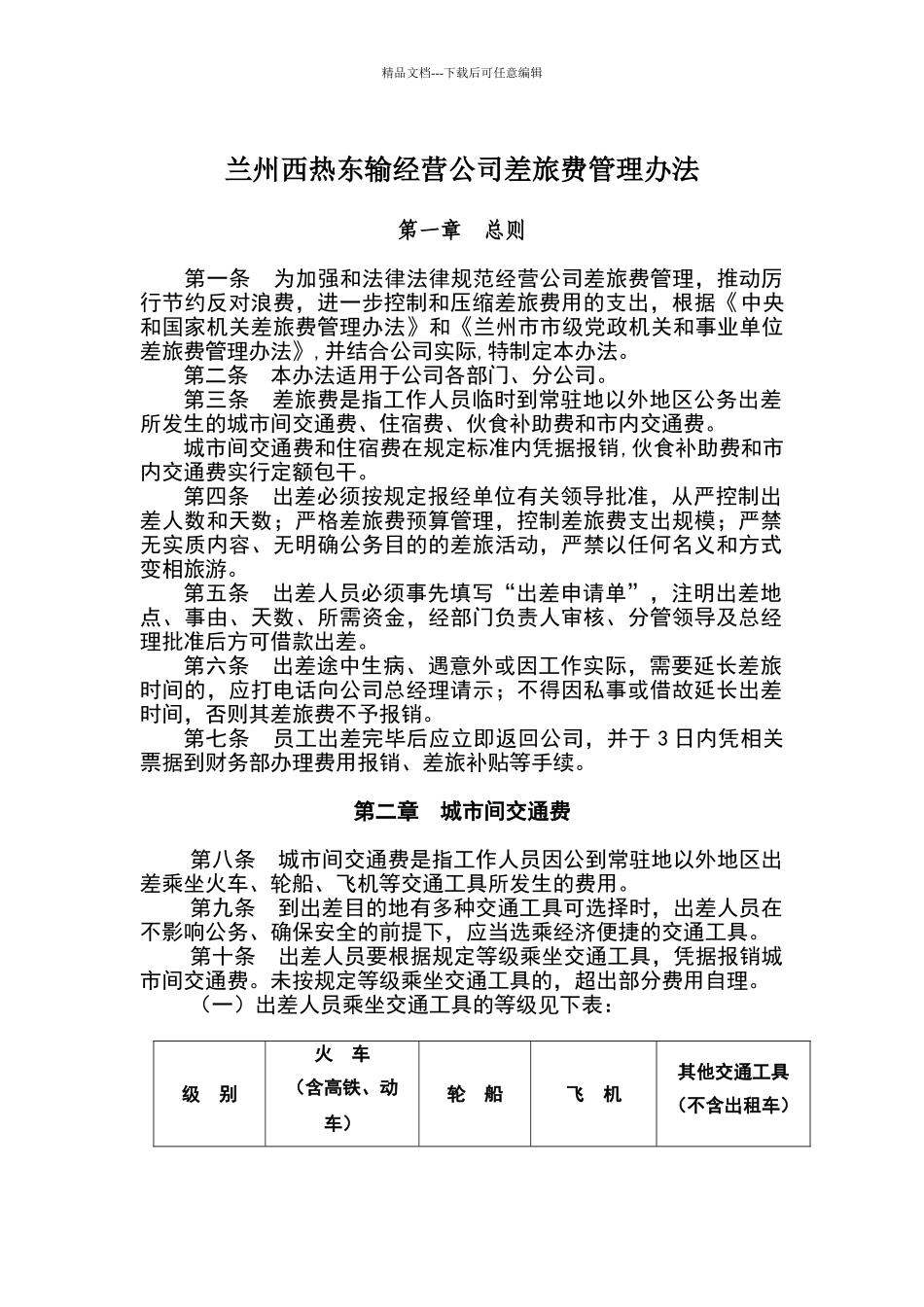 精品文档---下载后可任意编辑

兰州西热东输经营公司差旅费管理办法

第一章　总则

第一条　为加强和法律法律规范经营公司差旅费管理，推动厉行节约反对浪费，进一步控制和压缩差旅费用的支出，根据《中央和国家机关差旅费管理办法》和《兰州市市级党政机关和事业单位差旅费管理办法》，并结合公司实际，特制定本办法。

第二条　本办法适用于公司各部门、分公司。

第三条　差旅费是指工作人员临时到常驻地以外地区公务出差所发生的城市间交通费、住宿费、伙食补助费和市内交通费。

城市间交通费和住宿费在规定标准内凭据报销，伙食补助费和市内交通费实行定额包干。

第四条　出差必须按规定报经单位有关领导批准，从严控制出差人数和天数；严格差旅费预算管理，控制差旅费支出规模；严禁无实质内容、无明确公务目的的差旅活动，严禁以任何名义和方式变相旅游。

第五条　出差人员必须事先填写“出差申请单”，注明出差地点、事由、天数、所需资金，经部门负责人审核、分管领导及总经理批准后方可借款出差。

第六条　出差途中生病、遇意外或因工作实际，需要延长差旅时间的，应打电话向公司总经理请示；不得因私事或借故延长出差时间，否则其差旅费不予报销。

第七条　员工出差完毕后应立即返回公司，并于 3 日内凭相关票据到财务部办理费用报销、差旅补贴等手续。

第二章　城市间交通费

第八条　城市间交通费是指工作人员因公到常驻地以外地区出差乘坐火车、轮船、飞机等交通工具所发生的费用。

第九条　到出差目的地有多种交通工具可选择时，出差人员在不影响公务、确保安全的前提下，应当选乘经济便捷的交通工具。

第十条　出差人员要根据规定等级乘坐交通工具，凭据报销城市间交通费。未按规定等级乘坐交通工具的，超出部分费用自理。

（一）出差人员乘坐交通工具的等级见下表：

| 级　别 | 火　车（含高铁、动车） | 轮　船 | 飞　机 | 其他交通工具（不含出租车） |
|---|---|---|---|---|